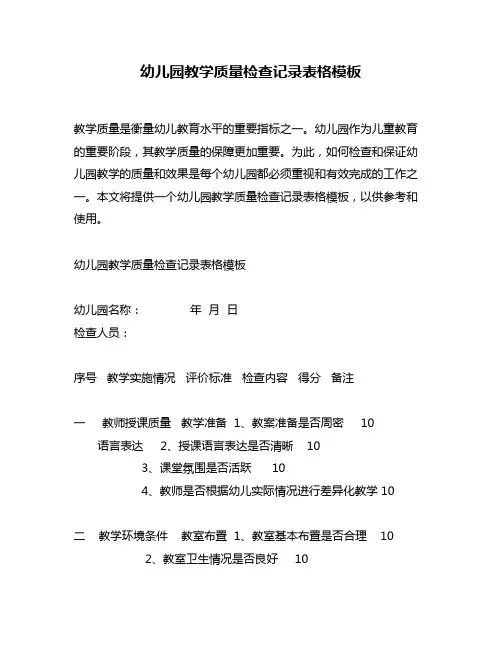 幼儿园教学质量检查记录表格模板

教学质量是衡量幼儿教育水平的重要指标之一。幼儿园作为儿童教育的重要阶段，其教学质量的保障更加重要。为此，如何检查和保证幼儿园教学的质量和效果是每个幼儿园都必须重视和有效完成的工作之一。本文将提供一个幼儿园教学质量检查记录表格模板，以供参考和使用。

幼儿园教学质量检查记录表格模板

幼儿园名称：　　年 月 日
检查人员：

序号 教学实施情况 评价标准 检查内容 得分 备注

一 教师授课质量 教学准备 1、教案准备是否周密 10
语言表达 2、授课语言表达是否清晰 10
3、课堂氛围是否活跃 10
4、教师是否根据幼儿实际情况进行差异化教学 10

二 教学环境条件 教室布置 1、教室基本布置是否合理 10
2、教室卫生情况是否良好 10